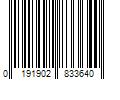 0 191902 833640